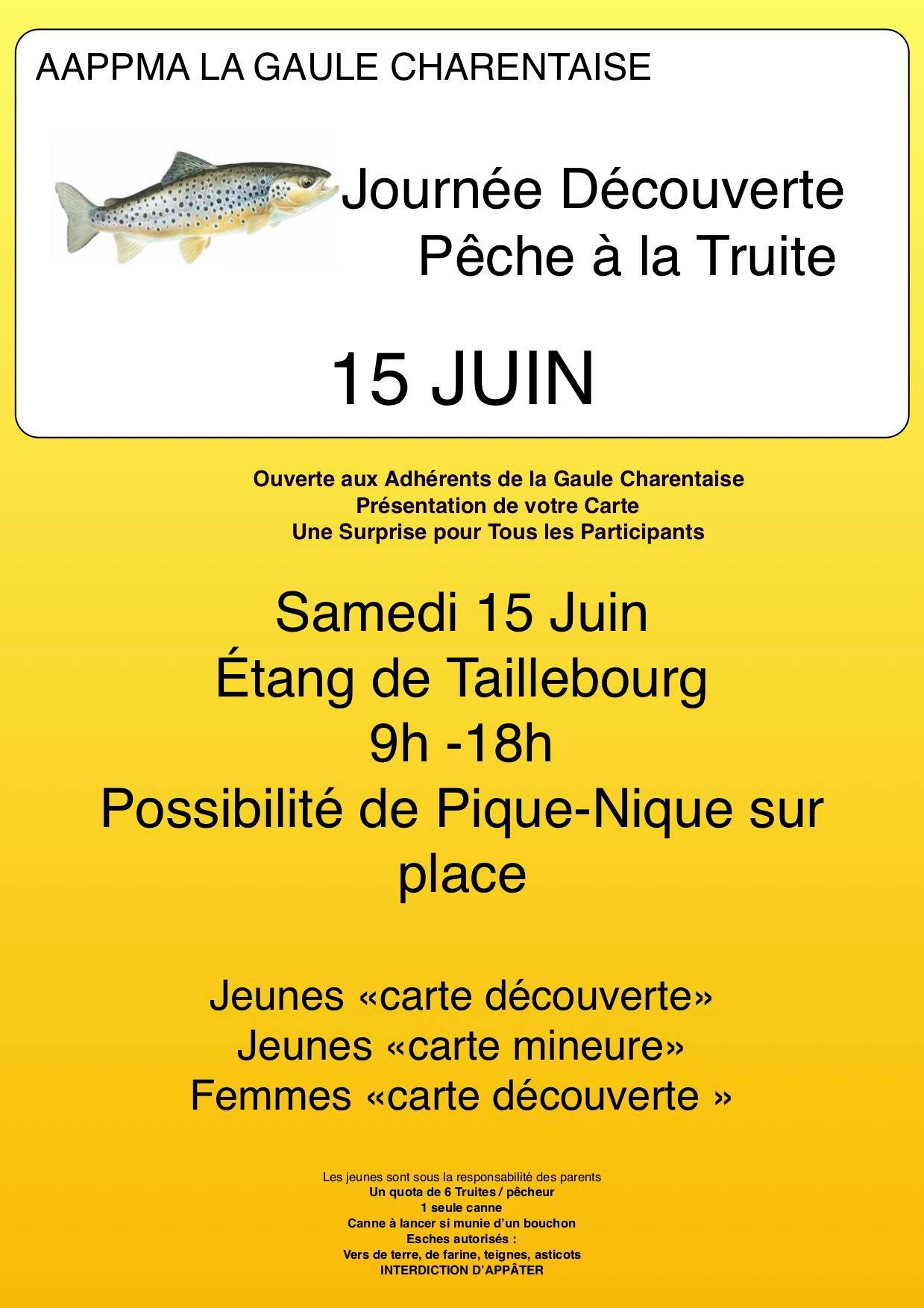 AAPPMA LA GAULE CHARENTAISE

Journée Découverte
Pêche à la Truite

15 JUIN

Ouverte aux Adhérents de la Gaule Charentaise
Présentation de votre Carte
Une Surprise pour Tous les Participants

Samedi 15 Juin
Étang de Taillebourg
9h -18h
Possibilité de Pique-Nique sur place

Jeunes «carte découverte»
Jeunes «carte mineure»
Femmes «carte découverte »

Les jeunes sont sous la responsabilité des parents
Un quota de 6 Truites / pêcheur
1 seule canne
Canne à lancer si munie d'un bouchon
Esches autorisés :
Vers de terre, de farine, teignes, asticots
INTERDICTION D'APPÂTER